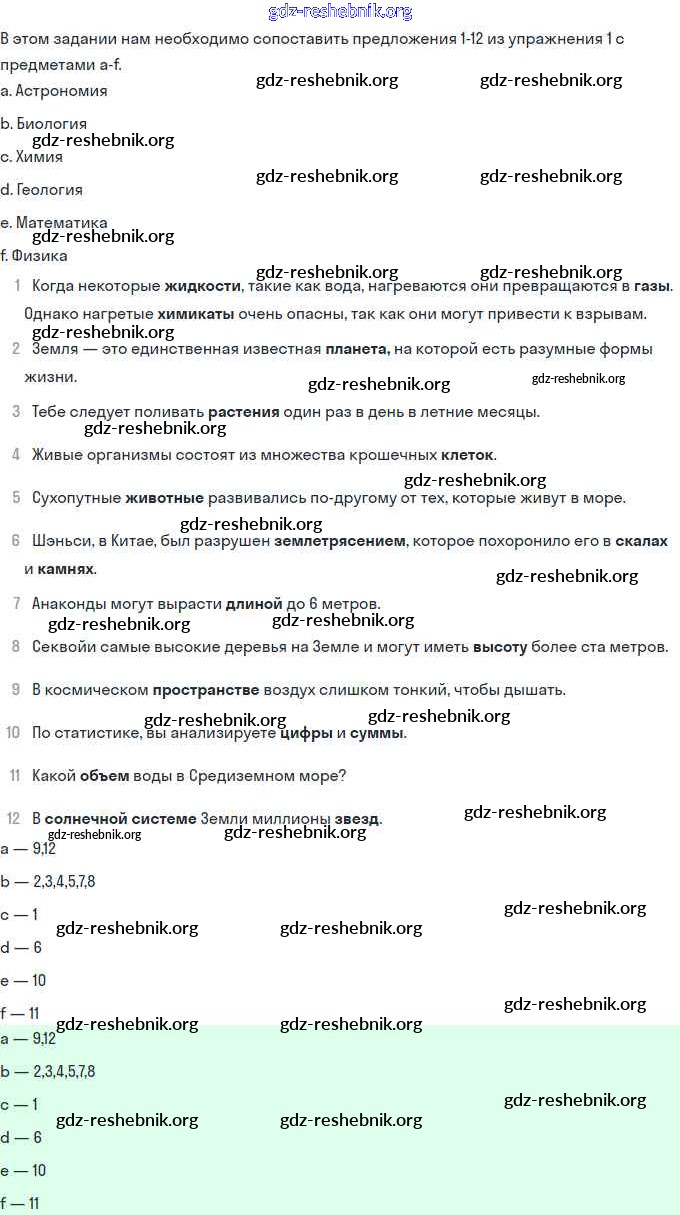 gdz-reshebnik.org

В этом задании нам необходимо сопоставить предложения 1-12 из упражнения 1 с предметами a-f.

a. Астрономия

b. Биология

c. Химия

d. Геология

e. Математика

f. Физика

1 Когда некоторые жидкости, такие как вода, нагреваются они превращаются в газы. Однако нагретые химикаты очень опасны, так как они могут привести к взрывам.

2 Земля — это единственная известная планета, на которой есть разумные формы жизни.

3 Тебе следует поливать растения один раз в день в летние месяцы.

4 Живые организмы состоят из множества крошечных клеток.

5 Сухопутные животные развивались по-другому от тех, которые живут в море.

6 Шэньси, в Китае, был разрушен землетрясением, которое похоронило его в скалах и камнях.

7 Анаконды могут вырасти длиной до 6 метров.

8 Секвойи самые высокие деревья на Земле и могут иметь высоту более ста метров.

9 В космическом пространстве воздух слишком тонкий, чтобы дышать.

10 По статистике, вы анализируете цифры и суммы.

11 Какой объем воды в Средиземном море?

12 В солнечной системе Земли миллионы звезд.

a — 9,12

b — 2,3,4,5,7,8

c — 1

d — 6

e — 10

f — 11

a — 9,12

b — 2,3,4,5,7,8

c — 1

d — 6

e — 10

f — 11